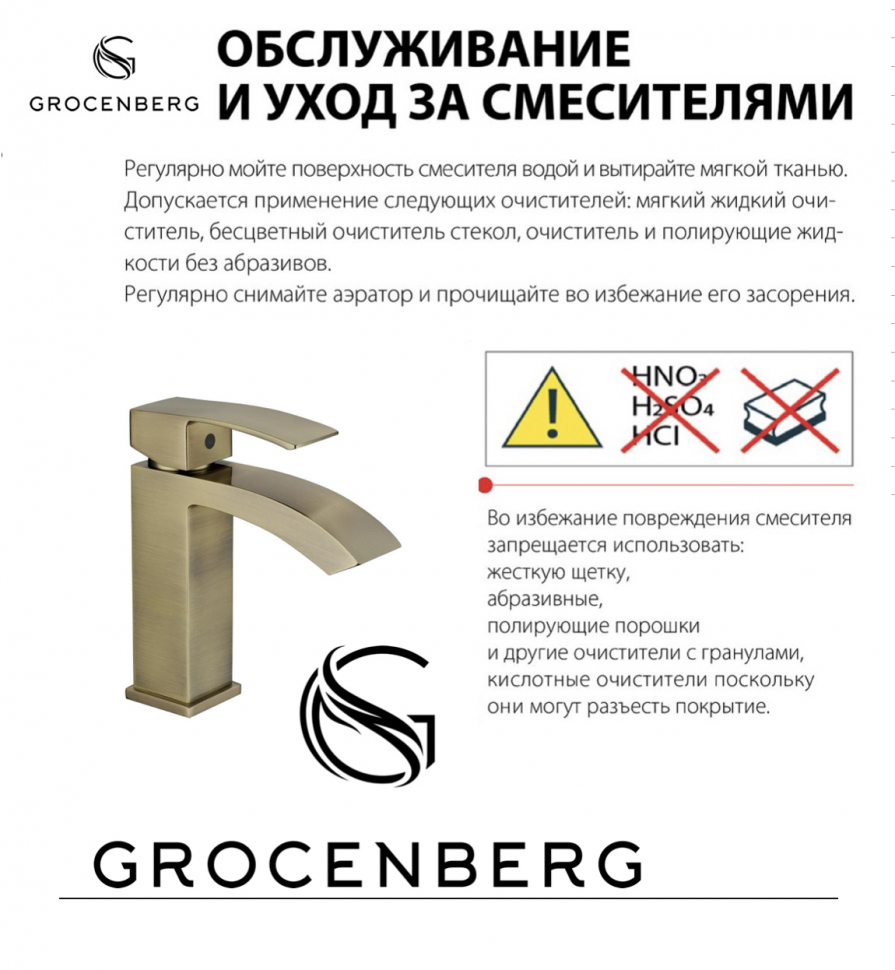 GROCENBERG

ОБСЛУЖИВАНИЕ И УХОД ЗА СМЕСИТЕЛЯМИ

Регулярно мойте поверхность смесителя водой и вытирайте мягкой тканью. Допускается применение следующих очистителей: мягкий жидкий очиститель, бесцветный очиститель стекол, очиститель и полирующие жидкости без абразивов.
Регулярно снимайте аэратор и прочищайте во избежание его засорения.

$HNO_3$
$H_2SO_4$
$HCl$

Во избежание повреждения смесителя запрещается использовать:
жесткую щетку,
абразивные,
полирующие порошки
и другие очистители с гранулами,
кислотные очистители поскольку
они могут разъесть покрытие.

GROCENBERG